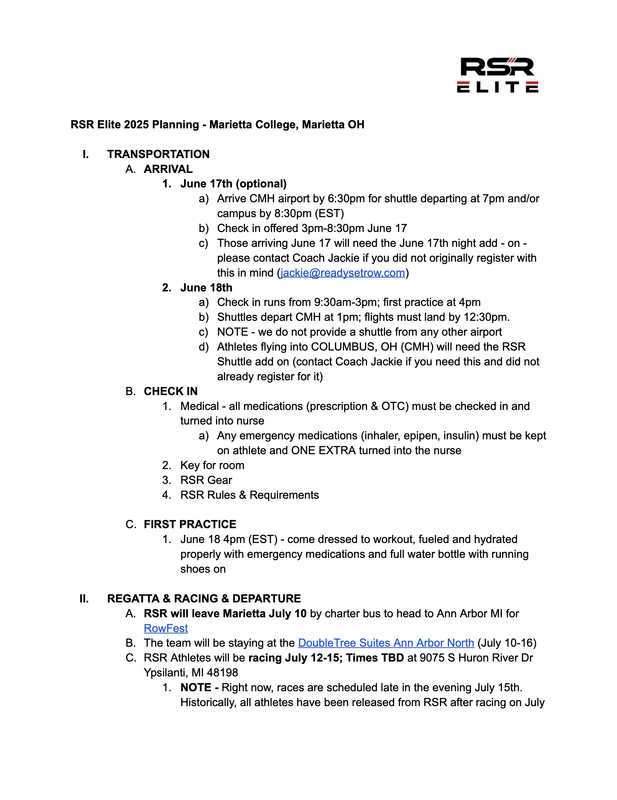 RSR
ELITE

RSR Elite 2025 Planning - Marietta College, Marietta OH

I. TRANSPORTATION
A. ARRIVAL
1. June 17th (optional)
a) Arrive CMH airport by 6:30pm for shuttle departing at 7pm and/or campus by 8:30pm (EST)
b) Check in offered 3pm-8:30pm June 17
c) Those arriving June 17 will need the June 17th night add - on - please contact Coach Jackie if you did not originally register with this in mind (jackie@readysetrow.com)
2. June 18th
a) Check in runs from 9:30am-3pm; first practice at 4pm
b) Shuttles depart CMH at 1pm; flights must land by 12:30pm.
c) NOTE - we do not provide a shuttle from any other airport
d) Athletes flying into COLUMBUS, OH (CMH) will need the RSR Shuttle add on (contact Coach Jackie if you need this and did not already register for it)
B. CHECK IN
1. Medical - all medications (prescription & OTC) must be checked in and turned into nurse
a) Any emergency medications (inhaler, epipen, insulin) must be kept on athlete and ONE EXTRA turned into the nurse
2. Key for room
3. RSR Gear
4. RSR Rules & Requirements

C. FIRST PRACTICE
1. June 18 4pm (EST) - come dressed to workout, fueled and hydrated properly with emergency medications and full water bottle with running shoes on

II. REGATTA & RACING & DEPARTURE
A. RSR will leave Marietta July 10 by charter bus to head to Ann Arbor MI for RowFest
B. The team will be staying at the DoubleTree Suites Ann Arbor North (July 10-16)
C. RSR Athletes will be racing July 12-15; Times TBD at 9075 S Huron River Dr Ypsilanti, MI 48198
1. NOTE - Right now, races are scheduled late in the evening July 15th. Historically, all athletes have been released from RSR after racing on July